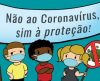 Não ao Coronavírus, sim à proteção!